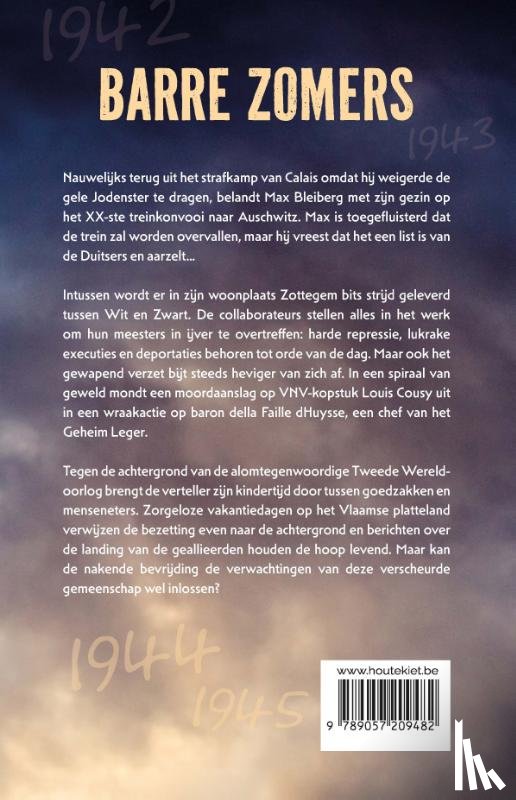 1942

BARRE ZOMERS

1943

Nauwelijks terug uit het strafkamp van Calais omdat hij weigerde de gele Jodenster te dragen, belandt Max Bleiberg met zijn gezin op het XX-ste treinkonvooi naar Auschwitz. Max is toegefluisterd dat de trein zal worden overvallen, maar hij vreest dat het een list is van de Duitsers en aarzelt...

Intussen wordt er in zijn woonplaats Zottegem bits strijd geleverd tussen Wit en Zwart. De collaborateurs stellen alles in het werk om hun meesters in ijver te overtreffen: harde repressie, lukrake executies en deportaties behoren tot orde van de dag. Maar ook het gewapend verzet bijt steeds heviger van zich af. In een spiraal van geweld mondt een moordaanslag op VNV-kopstuk Louis Cousy uit in een wraakactie op baron della Faille dHuysse, een chef van het Geheim Leger.

Tegen de achtergrond van de alomtegenwoordige Tweede Wereldoorlog brengt de verteller zijn kindertijd door tussen goedzakken en menseneters. Zorgeloze vakantiedagen op het Vlaamse platteland verwijzen de bezetting even naar de achtergrond en berichten over de landing van de geallieerden houden de hoop levend. Maar kan de nakende bevrijding de verwachtingen van deze verscheurde gemeenschap wel inlossen?

1944

1945

www.houtekiet.be

9 789057 209482